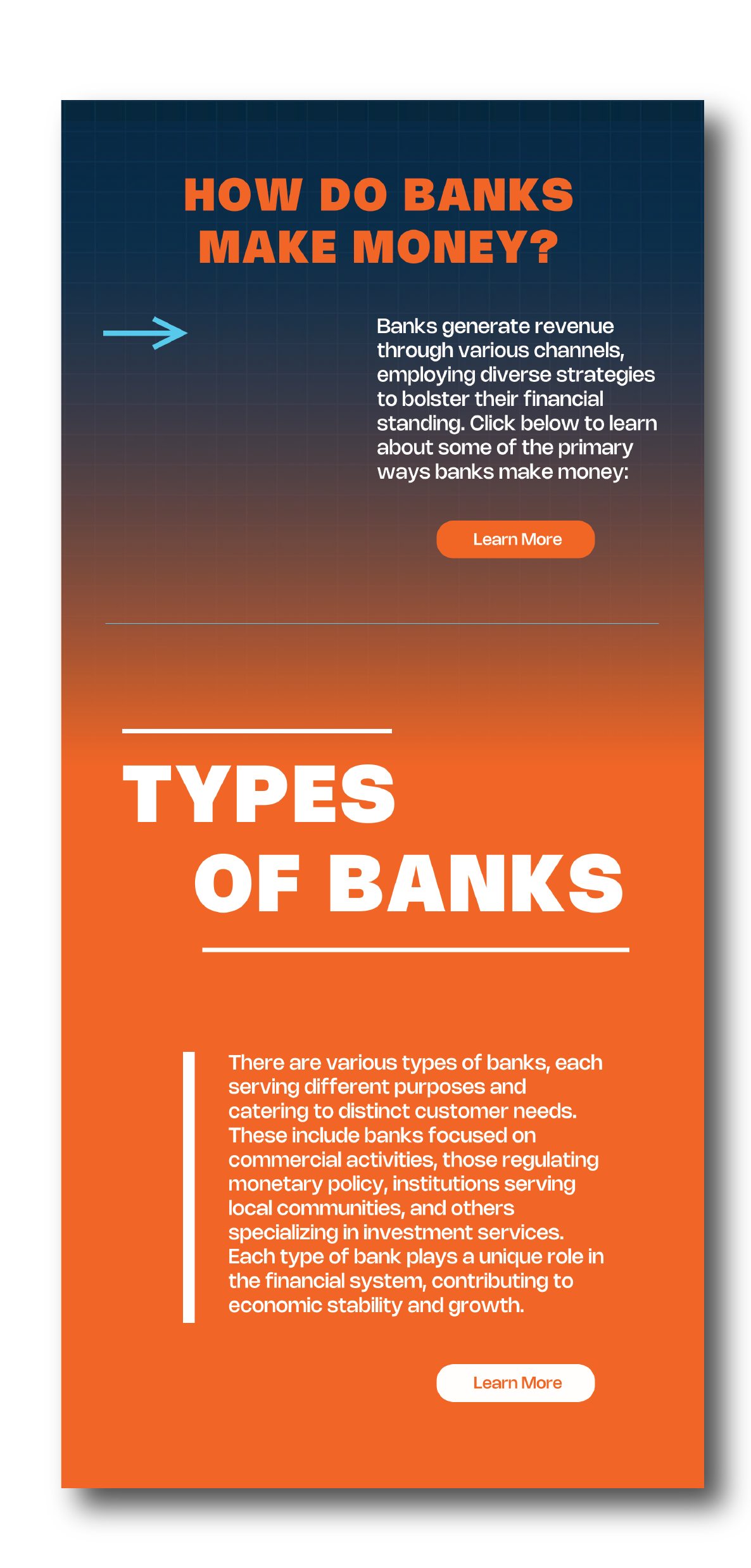 HOW DO BANKS MAKE MONEY?

Banks generate revenue through various channels, employing diverse strategies to bolster their financial standing. Click below to learn about some of the primary ways banks make money:

Learn More

TYPES OF BANKS

There are various types of banks, each serving different purposes and catering to distinct customer needs. These include banks focused on commercial activities, those regulating monetary policy, institutions serving local communities, and others specializing in investment services. Each type of bank plays a unique role in the financial system, contributing to economic stability and growth.

Learn More